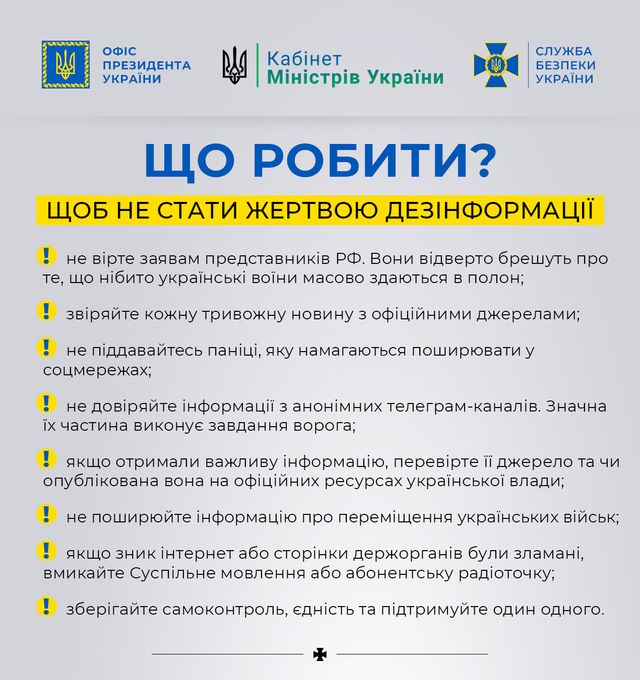 ОФІС ПРЕЗИДЕНТА УКРАЇНИ

Кабінет Міністрів України

СЛУЖБА БЕЗПЕКИ УКРАЇНИ

ЩО РОБИТИ?

ЩОБ НЕ СТАТИ ЖЕРТВОЮ ДЕЗІНФОРМАЦІЇ

! не вірте заявам представників РФ. Вони відверто брешуть про те, що нібито українські воїни масово здаються в полон;

! звіряйте кожну тривожну новину з офіційними джерелами;

! не піддавайтесь паніці, яку намагаються поширювати у соцмережах;

! не довіряйте інформації з анонімних телеграм-каналів. Значна їх частина виконує завдання ворога;

! якщо отримали важливу інформацію, перевірте її джерело та чи опублікована вона на офіційних ресурсах української влади;

! не поширюйте інформацію про переміщення українських військ;

! якщо зник інтернет або сторінки держорганів були зламані, вмикайте Суспільне мовлення або абонентську радіоточку;

! зберігайте самоконтроль, єдність та підтримуйте один одного.